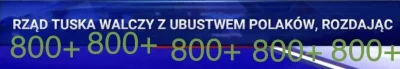 RZĄD TUSKA WALCZY Z UBUSTWEM POLAKÓW, ROZDAJĄC

800+ 800+ 800+ 800+ 800+